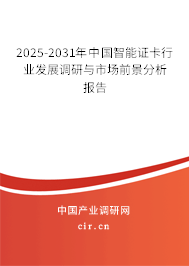 2025-2031年中国智能证卡行业发展调研与市场前景分析报告

中国产业调研网
cir.cn